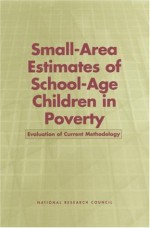 Small-Area Estimates of School-Age Children in Poverty

Evaluation of Current Methodology

NATIONAL RESEARCH COUNCIL